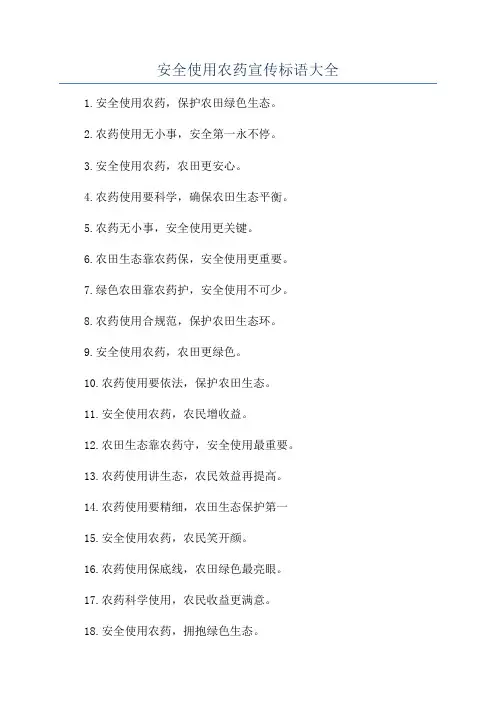 安全使用农药宣传标语大全

1.安全使用农药，保护农田绿色生态。

2.农药使用无小事，安全第一永不停。

3.安全使用农药，农田更安心。

4.农药使用要科学，确保农田生态平衡。

5.农药无小事，安全使用更关键。

6.农田生态靠农药保，安全使用更重要。

7.绿色农田靠农药护，安全使用不可少。

8.农药使用合规范，保护农田生态环。

9.安全使用农药，农田更绿色。

10.农药使用要依法，保护农田生态。

11.安全使用农药，农民增收益。

12.农田生态靠农药守，安全使用最重要。

13.农药使用讲生态，农民效益再提高。

14.农药使用要精细，农田生态保护第一

15.安全使用农药，农民笑开颜。

16.农药使用保底线，农田绿色最亮眼。

17.农药科学使用，农民收益更满意。

18.安全使用农药，拥抱绿色生态。